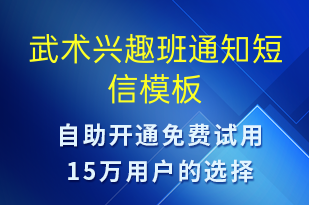 武术兴趣班通知短信模板

自助开通免费试用
15万用户的选择